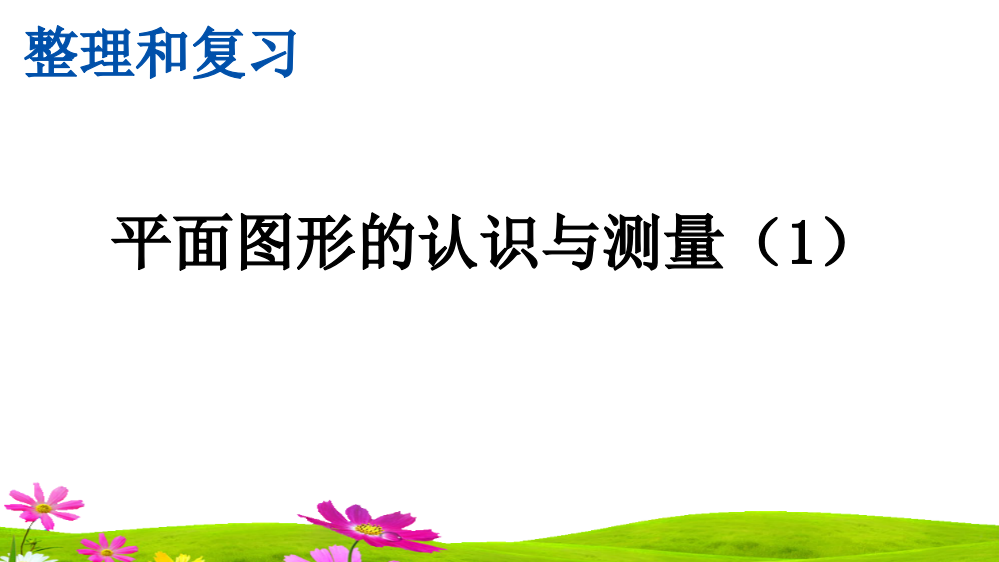 整理和复习

平面图形的认识与测量（1）